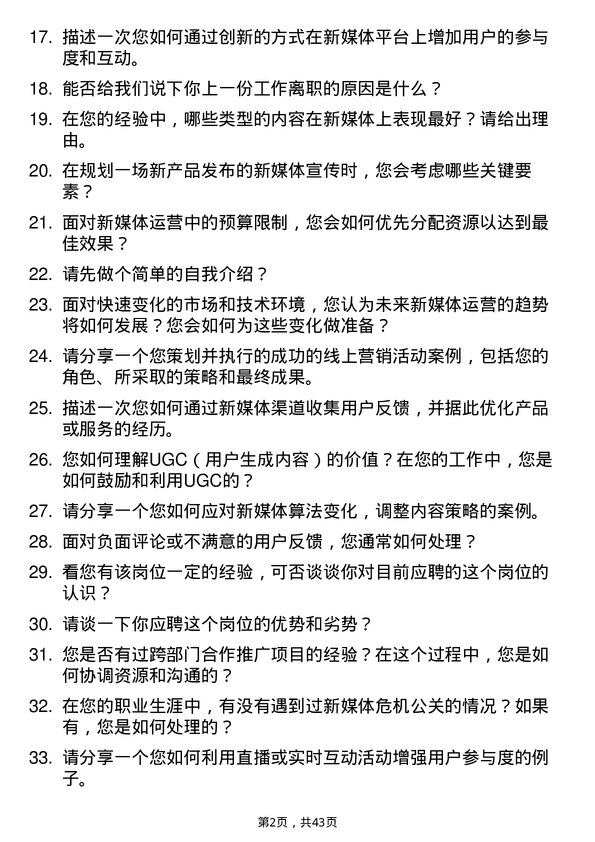 17. 描述一次您如何通过创新的方式在新媒体平台上增加用户的参与度和互动。

18. 能否给我们说下你上一份工作离职的原因是什么？

19. 在您的经验中，哪些类型的内容在新媒体上表现最好？请给出理由。

20. 在规划一场新产品发布的新媒体宣传时，您会考虑哪些关键要素？

21. 面对新媒体运营中的预算限制，您会如何优先分配资源以达到最佳效果？

22. 请先做个简单的自我介绍？

23. 面对快速变化的市场和技术环境，您认为未来新媒体运营的趋势将如何发展？您会如何为这些变化做准备？

24. 请分享一个您策划并执行的成功的线上营销活动案例，包括您的角色、所采取的策略和最终成果。

25. 描述一次您如何通过新媒体渠道收集用户反馈，并据此优化产品或服务的经历。

26. 您如何理解UGC（用户生成内容）的价值？在您的工作中，您是如何鼓励和利用UGC的？

27. 请分享一个您如何应对新媒体算法变化，调整内容策略的案例。

28. 面对负面评论或不满意的用户反馈，您通常如何处理？

29. 看您有该岗位一定的经验，可否谈谈你对目前应聘的这个岗位的认识？

30. 请谈一下你应聘这个岗位的优势和劣势？

31. 您是否有过跨部门合作推广项目的经验？在这个过程中，您是如何协调资源和沟通的？

32. 在您的职业生涯中，有没有遇到过新媒体危机公关的情况？如果有，您是如何处理的？

33. 请分享一个您如何利用直播或实时互动活动增强用户参与度的例子。

第2页，共43页